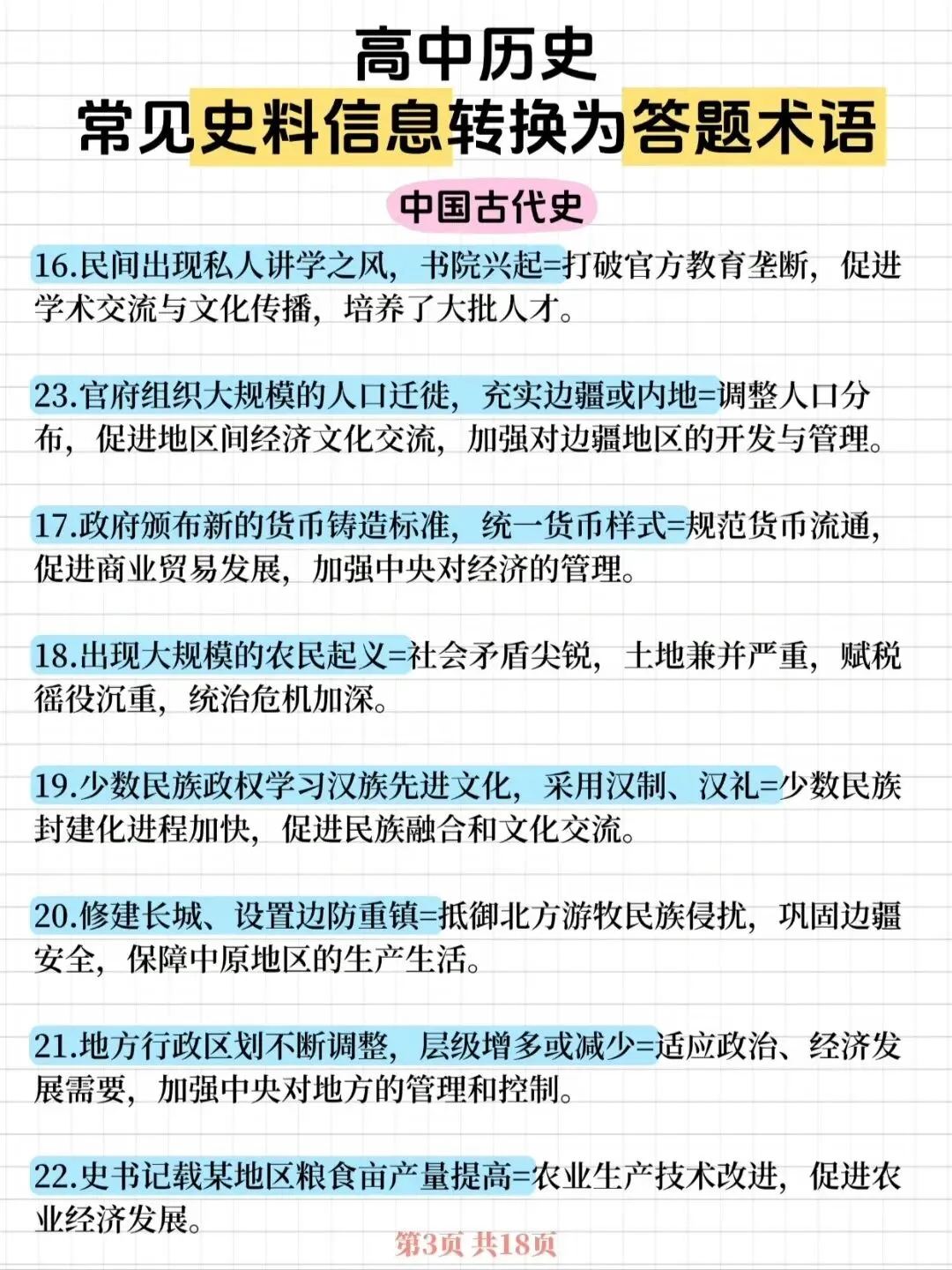 高中历史
常见史料信息转换为答题术语

中国古代史

16.民间出现私人讲学之风，书院兴起=打破官方教育垄断，促进学术交流与文化传播，培养了大批人才。

23.官府组织大规模的人口迁徙，充实边疆或内地=调整人口分布，促进地区间经济文化交流，加强对边疆地区的开发与管理。

17.政府颁布新的货币铸造标准，统一货币样式=规范货币流通，促进商业贸易发展，加强中央对经济的管理。

18.出现大规模的农民起义=社会矛盾尖锐，土地兼并严重，赋税徭役沉重，统治危机加深。

19.少数民族政权学习汉族先进文化，采用汉制、汉礼=少数民族封建化进程加快，促进民族融合和文化交流。

20.修建长城、设置边防重镇=抵御北方游牧民族侵扰，巩固边疆安全，保障中原地区的生产生活。

21.地方行政区划不断调整，层级增多或减少=适应政治、经济发展需要，加强中央对地方的管理和控制。

22.史书记载某地区粮食亩产量提高=农业生产技术改进，促进农业经济发展。

第3页 共18页